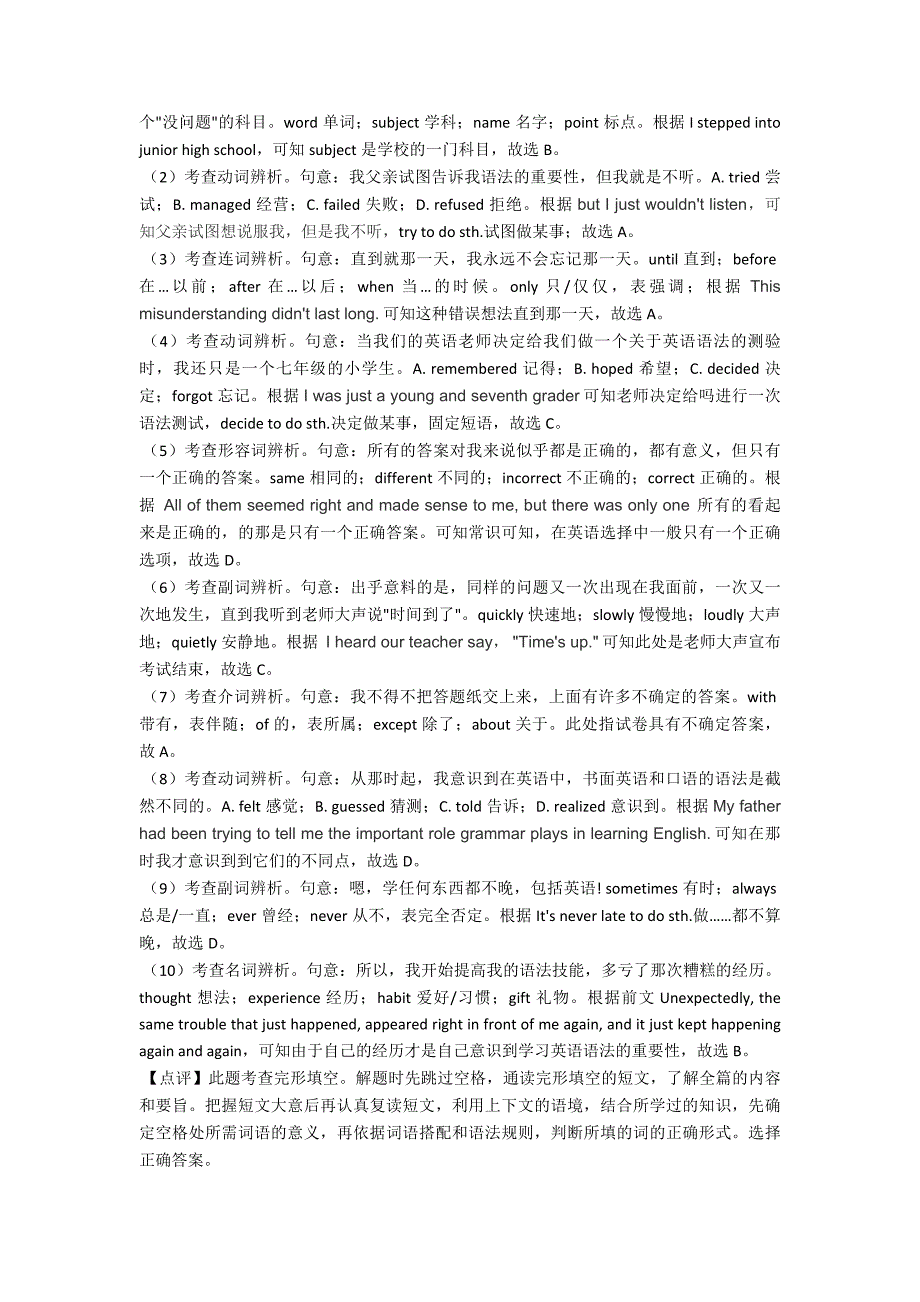 个"没问题"的科目。word 单词；subject 学科；name 名字；point 标点。根据 I stepped into junior high school，可知 subject 是学校的一门科目，故选 B。
（2）考查动词辨析。句意：我父亲试图告诉我语法的重要性，但我就是不听。A. tried 尝试；B. managed 经营；C. failed 失败；D. refused 拒绝。根据 but I just wouldn't listen，可知父亲试图想说服我，但是我不听，try to do sth.试图做某事；故选 A。
（3）考查连词辨析。句意：直到就那一天，我永远不会忘记那一天。until 直到；before 在…以前；after 在…以后；when 当…的时候。only 只/仅仅，表强调；根据 This misunderstanding didn't last long. 可知这种错误想法直到那一天，故选 A。
（4）考查动词辨析。句意：当我们的英语老师决定给我们做一个关于英语语法的测验时，我还只是一个七年级的小学生。A. remembered 记得；B. hoped 希望；C. decided 决定；forgot 忘记。根据 I was just a young and seventh grader 可知老师决定给吗进行一次语法测试，decide to do sth.决定做某事，固定短语，故选 C。
（5）考查形容词辨析。句意：所有的答案对我来说似乎都是正确的，都有意义，但只有一个正确的答案。same 相同的；different 不同的；incorrect 不正确的；correct 正确的。根据 All of them seemed right and made sense to me, but there was only one 所有的看起来是正确的，的那是只有一个正确答案。可知常识可知，在英语选择中一般只有一个正确选项，故选 D。
（6）考查副词辨析。句意：出乎意料的是，同样的问题又一次出现在我面前，一次又一次地发生，直到我听到老师大声说"时间到了"。quickly 快速地；slowly 慢慢地；loudly 大声地；quietly 安静地。根据 I heard our teacher say, "Time's up." 可知此处是老师大声宣布考试结束，故选 C。
（7）考查介词辨析。句意：我不得不把答题纸交上来，上面有许多不确定的答案。with 带有，表伴随；of 的，表所属；except 除了；about 关于。此处指试卷具有不确定答案，故 A。
（8）考查动词辨析。句意：从那时起，我意识到在英语中，书面英语和口语的语法是截然不同的。A. felt 感觉；B. guessed 猜测；C. told 告诉；D. realized 意识到。根据 My father had been trying to tell me the important role grammar plays in learning English. 可知在那时我才意识到到它们的不同点，故选 D。
（9）考查副词辨析。句意：嗯，学任何东西都不晚，包括英语! sometimes 有时；always 总是/一直；ever 曾经；never 从不，表完全否定。根据 It's never late to do sth.做……都不算晚，故选 D。
（10）考查名词辨析。句意：所以，我开始提高我的语法技能，多亏了那次糟糕的经历。thought 想法；experience 经历；habit 爱好/习惯；gift 礼物。根据前文 Unexpectedly, the same trouble that just happened, appeared right in front of me again, and it just kept happening again and again，可知由于自己的经历才是自己意识到学习英语语法的重要性，故选 B。
【点评】此题考查完形填空。解题时先跳过空格，通读完形填空的短文，了解全篇的内容和要旨。把握短文大意后再认真复读短文，利用上下文的语境，结合所学过的知识，先确定空格处所需词语的意义，再依据词语搭配和语法规则，判断所填的词的正确形式。选择正确答案。